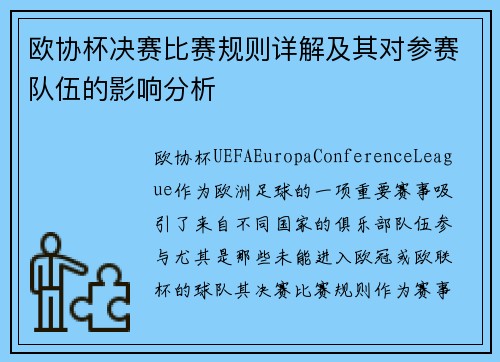 欧协杯决赛比赛规则详解及其对参赛队伍的影响分析

欧协杯UEFAEuropaConferenceLeague作为欧洲足球的一项重要赛事吸引了来自不同国家的俱乐部队伍参与尤其是那些未能进入欧冠或欧联杯的球队其决赛比赛规则作为赛事